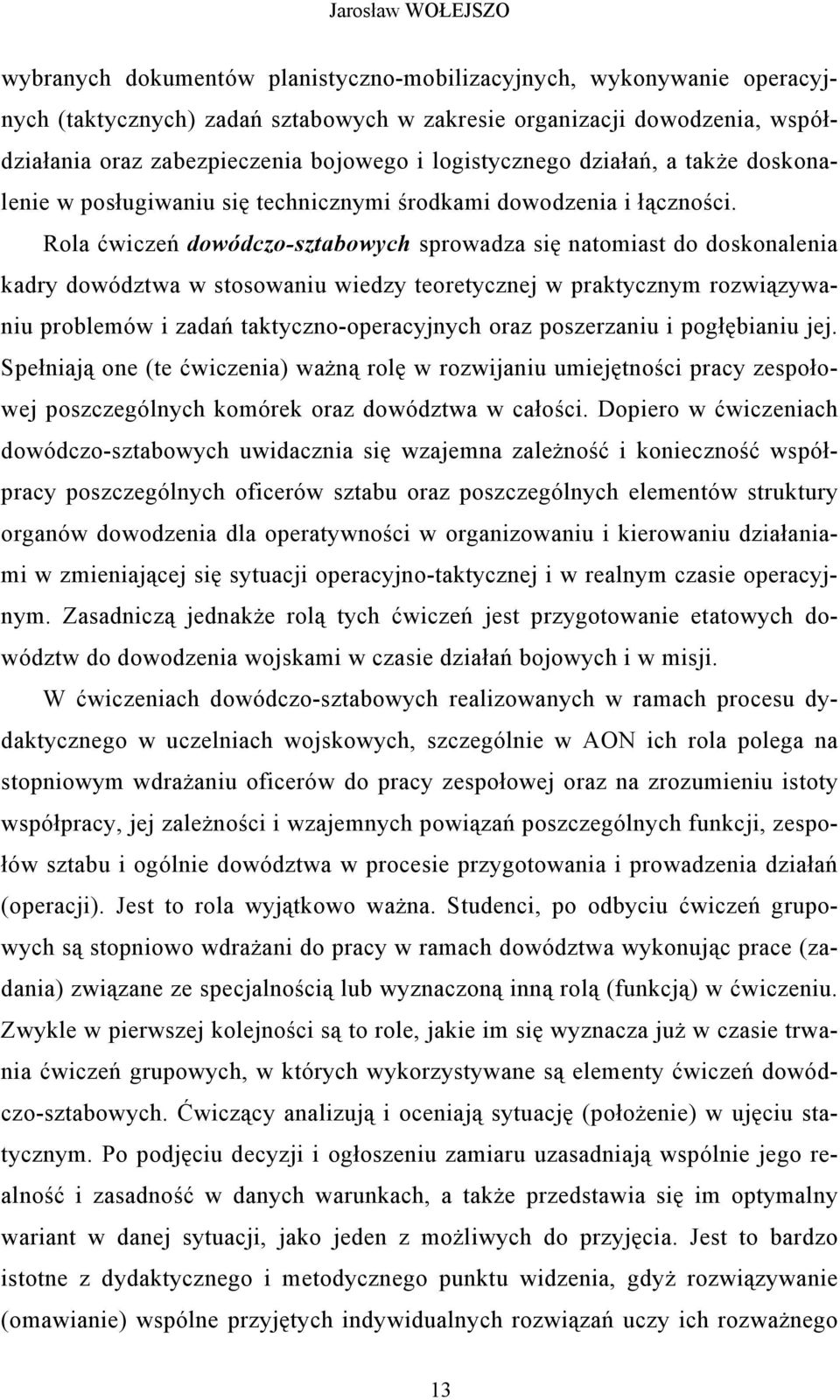 Jarosław WOŁEJSZO

wybranych dokumentów planistyczno-mobilizacyjnych, wykonywanie operacyjnych (taktycznych) zadań sztabowych w zakresie organizacji dowodzenia, współdziałania oraz zabezpieczenia bojowego i logistycznego działań, a także doskonalenie w posługiwaniu się technicznymi środkami dowodzenia i łączności.

Rola ćwiczeń dowódczo-sztabowych sprowadza się natomiast do doskonalenia kadry dowództwa w stosowaniu wiedzy teoretycznej w praktycznym rozwiązywaniu problemów i zadań taktyczno-operacyjnych oraz poszerzaniu i pogłębianiu jej. Spełniają one (te ćwiczenia) ważną rolę w rozwijaniu umiejętności pracy zespołowej poszczególnych komórek oraz dowództwa w całości. Dopiero w ćwiczeniach dowódczo-sztabowych uwidacznia się wzajemna zależność i konieczność współpracy poszczególnych oficerów sztabu oraz poszczególnych elementów struktury organów dowodzenia dla operatywności w organizowaniu i kierowaniu działaniami w zmieniającej się sytuacji operacyjno-taktycznej i w realnym czasie operacyjnym. Zasadniczą jednakże rolą tych ćwiczeń jest przygotowanie etatowych dowództw do dowodzenia wojskami w czasie działań bojowych i w misji.

W ćwiczeniach dowódczo-sztabowych realizowanych w ramach procesu dydaktycznego w uczelniach wojskowych, szczególnie w AON ich rola polega na stopniowym wdrażaniu oficerów do pracy zespołowej oraz na zrozumieniu istoty współpracy, jej zależności i wzajemnych powiązań poszczególnych funkcji, zespołów sztabu i ogólnie dowództwa w procesie przygotowania i prowadzenia działań (operacji). Jest to rola wyjątkowo ważna. Studenci, po odbyciu ćwiczeń grupowych są stopniowo wdrażani do pracy w ramach dowództwa wykonując prace (zadania) związane ze specjalnością lub wyznaczoną inną rolą (funkcją) w ćwiczeniu. Zwykle w pierwszej kolejności są to role, jakie im się wyznacza już w czasie trwania ćwiczeń grupowych, w których wykorzystywane są elementy ćwiczeń dowódczo-sztabowych. Ćwiczący analizują i oceniają sytuację (położenie) w ujęciu statycznym. Po podjęciu decyzji i ogłoszeniu zamiaru uzasadniają wspólnie jego realność i zasadność w danych warunkach, a także przedstawia się im optymalny wariant w danej sytuacji, jako jeden z możliwych do przyjęcia. Jest to bardzo istotne z dydaktycznego i metodycznego punktu widzenia, gdyż rozwiązywanie (omawianie) wspólne przyjętych indywidualnych rozwiązań uczy ich rozważnego

13